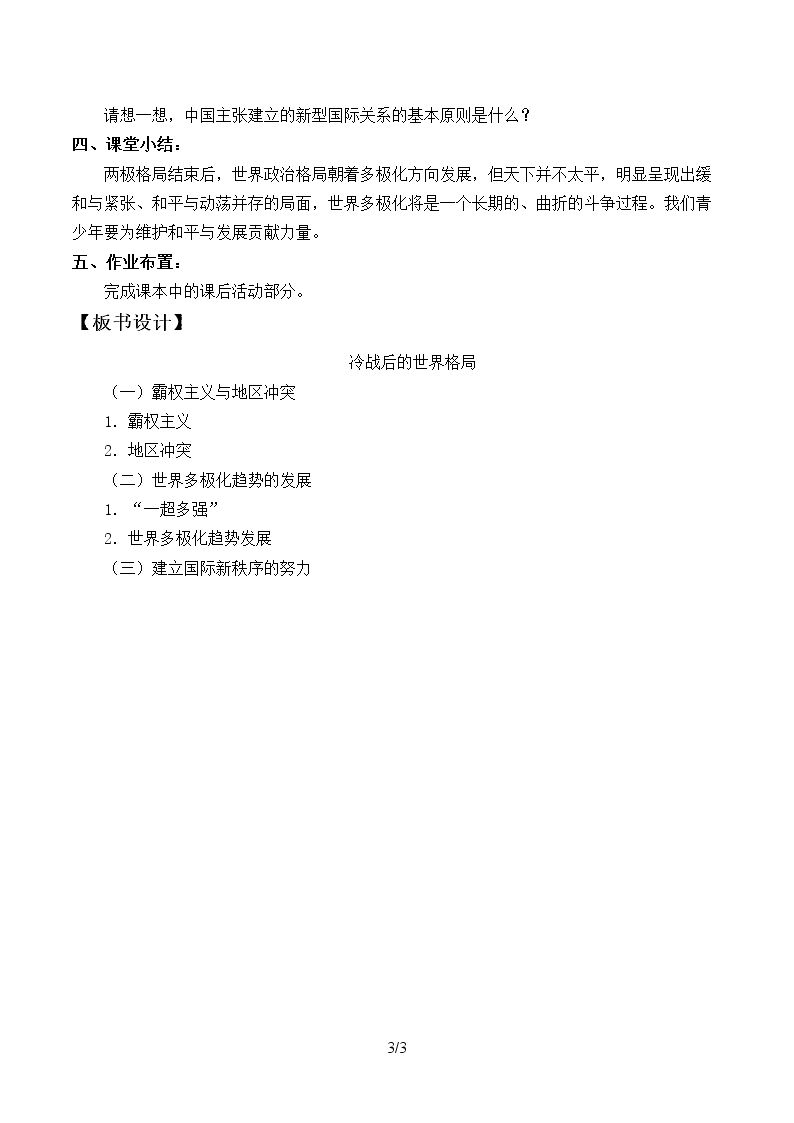 请想一想，中国主张建立的新型国际关系的基本原则是什么？

四、课堂小结：

两极格局结束后，世界政治格局朝着多极化方向发展，但天下并不太平，明显呈现出缓和与紧张、和平与动荡并存的局面，世界多极化将是一个长期的、曲折的斗争过程。我们青少年要为维护和平与发展贡献力量。

五、作业布置：

完成课本中的课后活动部分。

【板书设计】

冷战后的世界格局

（一）霸权主义与地区冲突

1．霸权主义

2．地区冲突

（二）世界多极化趋势的发展

1．“一超多强”

2．世界多极化趋势发展

（三）建立国际新秩序的努力

3/3